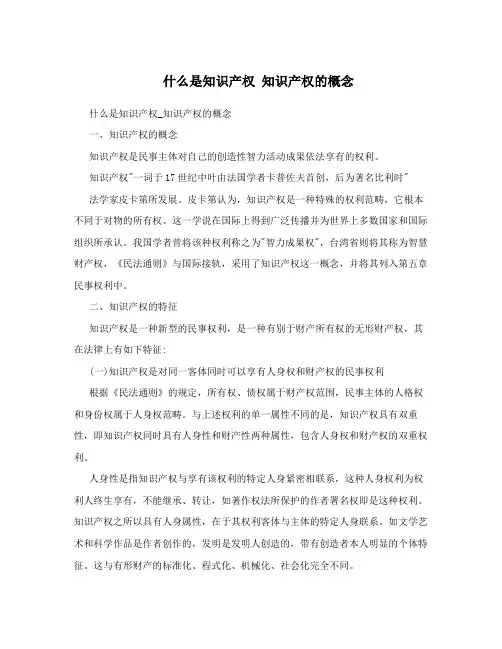 什么是知识产权 知识产权的概念

什么是知识产权_知识产权的概念

一、知识产权的概念

知识产权是民事主体对自己的创造性智力活动成果依法享有的权利。

知识产权"一词于17世纪中叶由法国学者卡普佐夫首创，后为著名比利时"

法学家皮卡第所发展。皮卡第认为，知识产权是一种特殊的权利范畴，它根本不同于对物的所有权。这一学说在国际上得到广泛传播并为世界上多数国家和国际组织所承认。我国学者曾将该种权利称之为"智力成果权"，台湾省则将其称为智慧财产权，《民法通则》与国际接轨，采用了知识产权这一概念，并将其列入第五章民事权利中。

二、知识产权的特征

知识产权是一种新型的民事权利，是一种有别于财产所有权的无形财产权，其在法律上有如下特征：

(一)知识产权是对同一客体同时可以享有人身权和财产权的民事权利

根据《民法通则》的规定，所有权、债权属于财产权范围，民事主体的人格权和身份权属于人身权范畴。与上述权利的单一属性不同的是，知识产权具有双重性，即知识产权同时具有人身性和财产性两种属性，包含人身权和财产权的双重权利。

人身性是指知识产权与享有该权利的特定人身紧密相联系，这种人身权利为权利人终生享有，不能继承、转让，如著作权法所保护的作者署名权即是这种权利。知识产权之所以具有人身属性，在于其权利客体与主体的特定人身联系。如文学艺术和科学作品是作者创作的，发明是发明人创造的，带有创造者本人明显的个体特征。这与有形财产的标准化、程式化、机械化、社会化完全不同。